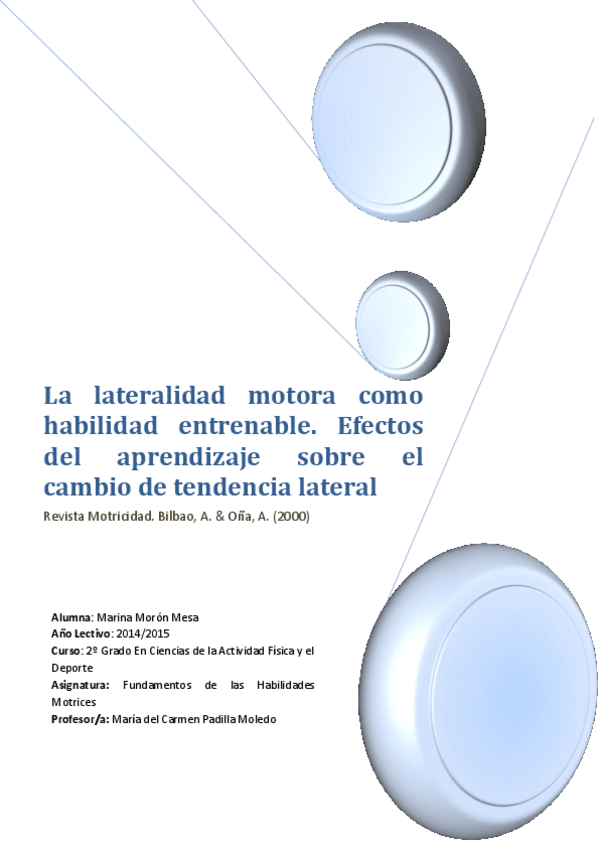 La lateralidad motora como habilidad entrenable. Efectos del aprendizaje sobre el cambio de tendencia lateral

Revista Motricidad. Bilbao, A. & Oña, A. (2000)

Alumna: Marina Morón Mesa
Año Lectivo: 2014/2015
Curso: 2º Grado En Ciencias de la Actividad Física y el Deporte
Asignatura: Fundamentos de las Habilidades Motrices
Profesor/a: María del Carmen Padilla Moledo